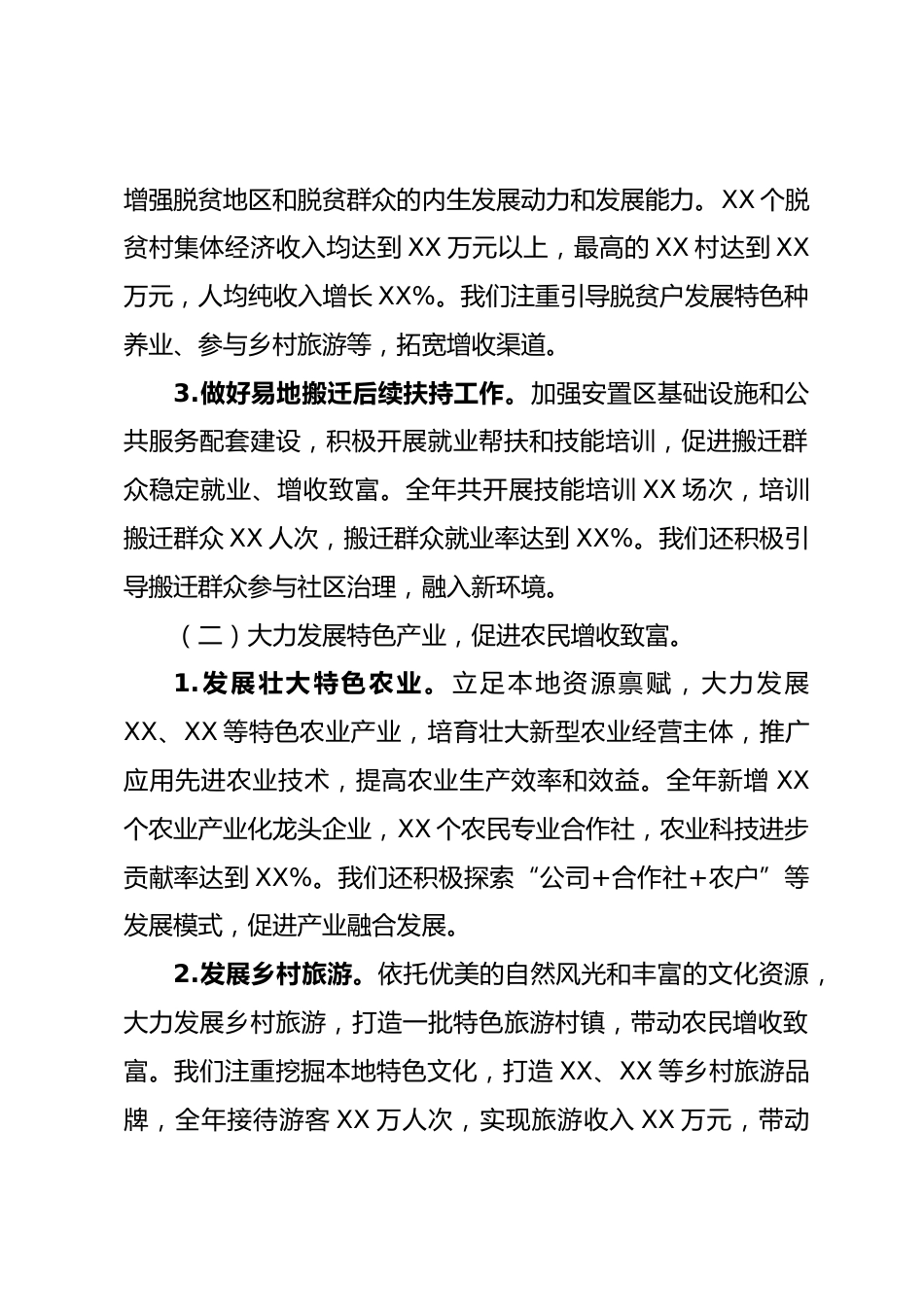 增强脱贫地区和脱贫群众的内生发展动力和发展能力。XX 个脱贫村集体经济收入均达到 XX 万元以上，最高的 XX 村达到 XX 万元，人均纯收入增长 XX%。我们注重引导脱贫户发展特色种养业、参与乡村旅游等，拓宽增收渠道。

3.做好易地搬迁后续扶持工作。加强安置区基础设施和公共服务配套建设，积极开展就业帮扶和技能培训，促进搬迁群众稳定就业、增收致富。全年共开展技能培训 XX 场次，培训搬迁群众 XX 人次，搬迁群众就业率达到 XX%。我们还积极引导搬迁群众参与社区治理，融入新环境。

（二）大力发展特色产业，促进农民增收致富。

1.发展壮大特色农业。立足本地资源禀赋，大力发展 XX、XX 等特色农业产业，培育壮大新型农业经营主体，推广应用先进农业技术，提高农业生产效率和效益。全年新增 XX 个农业产业化龙头企业，XX 个农民专业合作社，农业科技进步贡献率达到 XX%。我们还积极探索“公司+合作社+农户”等发展模式，促进产业融合发展。

2.发展乡村旅游。依托优美的自然风光和丰富的文化资源，大力发展乡村旅游，打造一批特色旅游村镇，带动农民增收致富。我们注重挖掘本地特色文化，打造 XX、XX 等乡村旅游品牌，全年接待游客 XX 万人次，实现旅游收入 XX 万元，带动